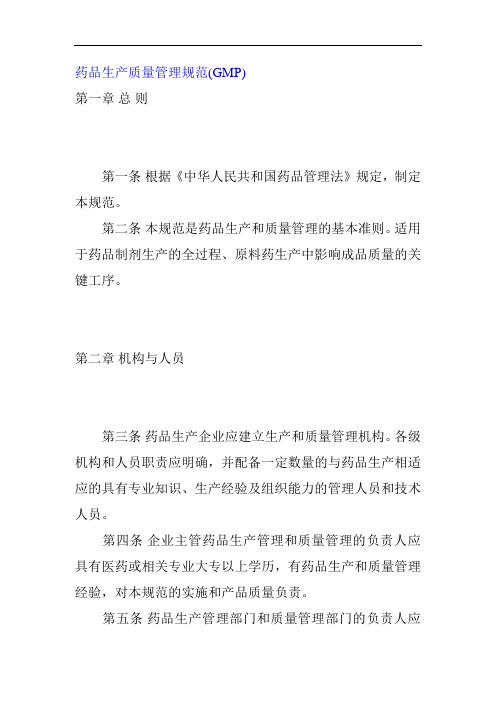 药品生产质量管理规范(GMP)

第一章 总 则

第一条 根据《中华人民共和国药品管理法》规定，制定本规范。

第二条 本规范是药品生产和质量管理的基本准则。适用于药品制剂生产的全过程、原料药生产中影响成品质量的关键工序。

第二章 机构与人员

第三条 药品生产企业应建立生产和质量管理机构。各级机构和人员职责应明确，并配备一定数量的与药品生产相适应的具有专业知识、生产经验及组织能力的管理人员和技术人员。

第四条 企业主管药品生产管理和质量管理的负责人应具有医药或相关专业大专以上学历，有药品生产和质量管理经验，对本规范的实施和产品质量负责。

第五条 药品生产管理部门和质量管理部门的负责人应